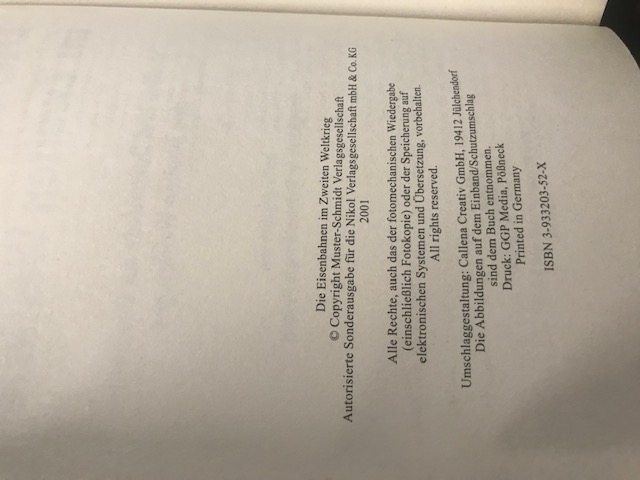 Die Eisenbahnen im Zweiten Weltkrieg
© Copyright Muster-Schmidt Verlagsgesellschaft
Autorisierte Sonderausgabe für die Nikol Verlagsgesellschaft mbH & Co. KG
2001

Alle Rechte, auch das der fotomechanischen Wiedergabe (einschließlich Fotokopie) oder der Speicherung auf elektronischen Systemen und Übersetzung, vorbehalten.
All rights reserved.

Umschlaggestaltung: Callena Creativ GmbH, 19412 Jülchendorf
Die Abbildungen auf dem Einband/Schutzumschlag sind dem Buch entnommen.
Druck: GGP Media, Pößneck
Printed in Germany

ISBN 3-933203-52-X